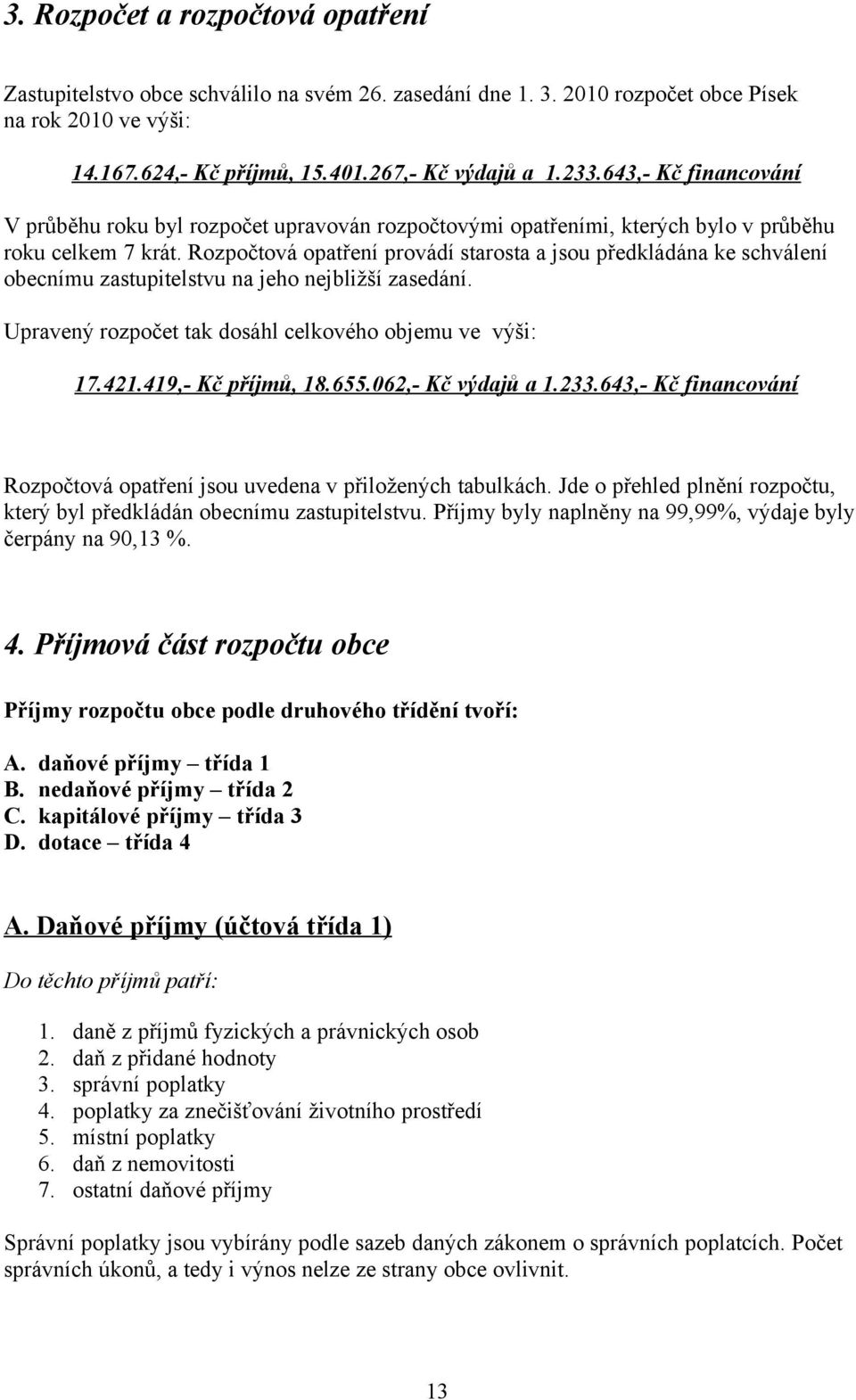 3. Rozpočet a rozpočtová opatření

Zastupitelstvo obce schválilo na svém 26. zasedání dne 1. 3. 2010 rozpočet obce Písek na rok 2010 ve výši:

14.167.624,- Kč příjmů, 15.401.267,- Kč výdajů a 1.233.643,- Kč financování

V průběhu roku byl rozpočet upravován rozpočtovými opatřeními, kterých bylo v průběhu roku celkem 7 krát. Rozpočtová opatření provádí starosta a jsou předkládána ke schválení obecnímu zastupitelstvu na jeho nejbližší zasedání.

Upravený rozpočet tak dosáhl celkového objemu ve výši:

17.421.419,- Kč příjmů, 18.655.062,- Kč výdajů a 1.233.643,- Kč financování

Rozpočtová opatření jsou uvedena v přiložených tabulkách. Jde o přehled plnění rozpočtu, který byl předkládán obecnímu zastupitelstvu. Příjmy byly naplněny na 99,99%, výdaje byly čerpány na 90,13 %.

4. Příjmová část rozpočtu obce

Příjmy rozpočtu obce podle druhového třídění tvoří:

A. daňové příjmy – třída 1
B. nedaňové příjmy – třída 2
C. kapitálové příjmy – třída 3
D. dotace – třída 4

A. Daňové příjmy (účtová třída 1)

Do těchto příjmů patří:

1. daně z příjmů fyzických a právnických osob
2. daň z přidané hodnoty
3. správní poplatky
4. poplatky za znečišťování životního prostředí
5. místní poplatky
6. daň z nemovitosti
7. ostatní daňové příjmy

Správní poplatky jsou vybírány podle sazeb daných zákonem o správních poplatcích. Počet správních úkonů, a tedy i výnos nelze ze strany obce ovlivnit.

13